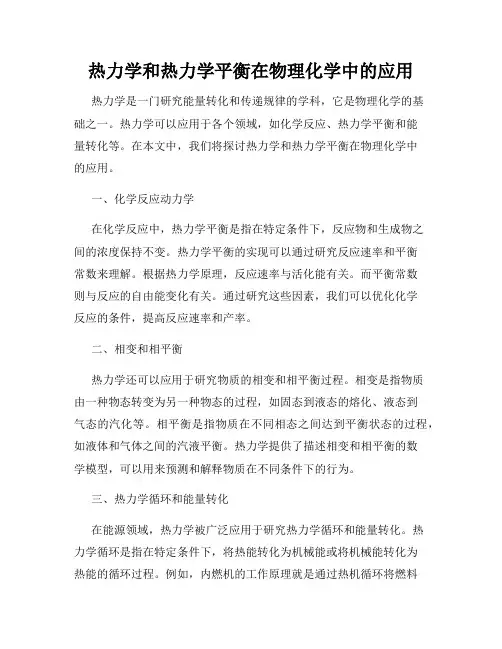 热力学和热力学平衡在物理化学中的应用

热力学是一门研究能量转化和传递规律的学科，它是物理化学的基础之一。热力学可以应用于各个领域，如化学反应、热力学平衡和能量转化等。在本文中，我们将探讨热力学和热力学平衡在物理化学中的应用。

一、化学反应动力学

在化学反应中，热力学平衡是指在特定条件下，反应物和生成物之间的浓度保持不变。热力学平衡的实现可以通过研究反应速率和平衡常数来理解。根据热力学原理，反应速率与活化能有关。而平衡常数则与反应的自由能变化有关。通过研究这些因素，我们可以优化化学反应的条件，提高反应速率和产率。

二、相变和相平衡

热力学还可以应用于研究物质的相变和相平衡过程。相变是指物质由一种物态转变为另一种物态的过程，如固态到液态的熔化、液态到气态的汽化等。相平衡是指物质在不同相态之间达到平衡状态的过程，如液体和气体之间的汽液平衡。热力学提供了描述相变和相平衡的数学模型，可以用来预测和解释物质在不同条件下的行为。

三、热力学循环和能量转化

在能源领域，热力学被广泛应用于研究热力学循环和能量转化。热力学循环是指在特定条件下，将热能转化为机械能或将机械能转化为热能的循环过程。例如，内燃机的工作原理就是通过热机循环将燃料